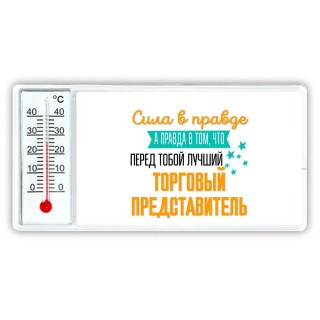 °C
40 40
30 30
20 20
10 10
0 0

Сила в правде
А ПРАВДА В ТОМ, ЧТО
ПЕРЕД ТОБОЙ ЛУЧШИЙ
ТОРГОВЫЙ
ПРЕДСТАВИТЕЛЬ